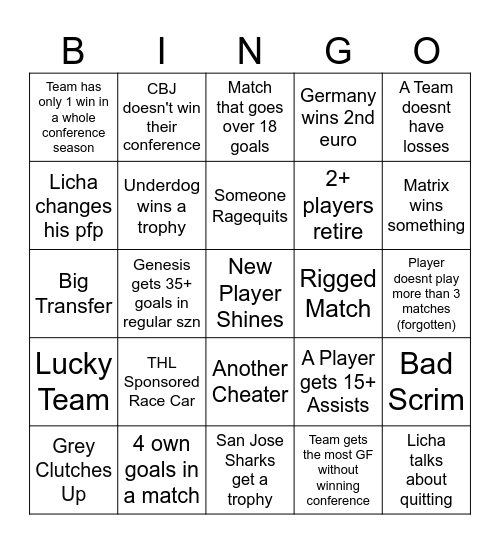 | B | I | N | G | O |
|---|---|---|---|---|
| Team has only 1 win in a whole conference season | CBJ doesn't win their conference | Match that goes over 18 goals | Germany wins 2nd euro | A Team doesnt have losses |
| Licha changes his pfp | Underdog wins a trophy | Someone Ragequits | 2+ players retire | Matrix wins something |
| Big Transfer | Genesis gets 35+ goals in regular szn | New Player Shines | Rigged Match | Player doesnt play more than 3 matches (forgotten) |
| Lucky Team | THL Sponsored Race Car | Another Cheater | A Player gets 15+ Assists | Bad Scrim |
| Grey Clutches Up | 4 own goals in a match | San Jose Sharks get a trophy | Team gets the most GF without winning conference | Licha talks about quitting |